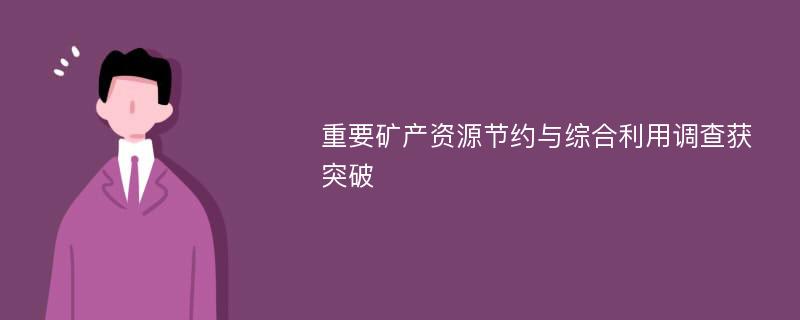 重要矿产资源节约与综合利用调查获突破